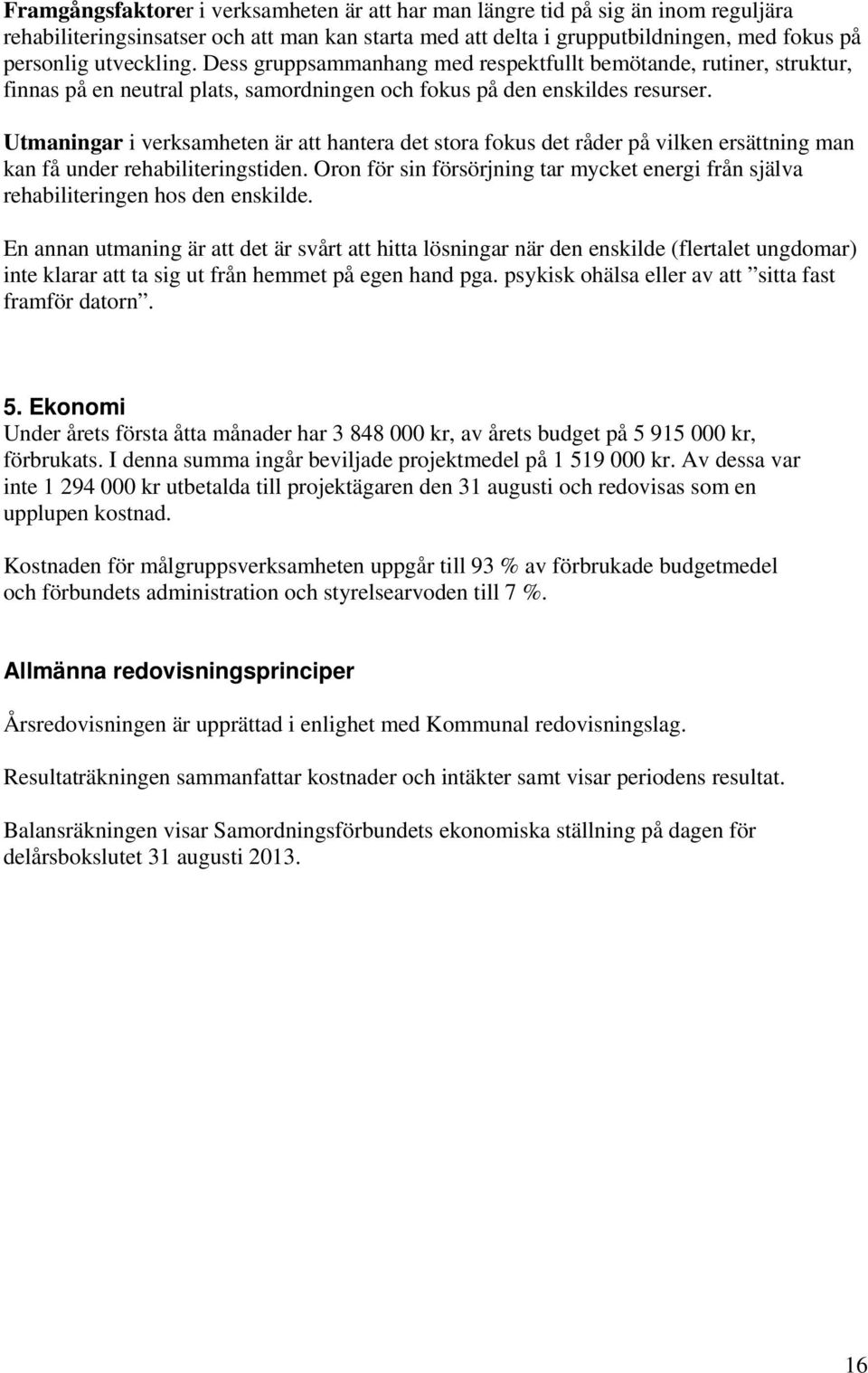 Framgångsfaktorer i verksamheten är att har man längre tid på sig än inom reguljära rehabiliteringsinsatser och att man kan starta med att delta i grupputbildningen, med fokus på personlig utveckling. Dess gruppsammanhang med respektfullt bemötande, rutiner, struktur, finnas på en neutral plats, samordningen och fokus på den enskildes resurser.

Utmaningar i verksamheten är att hantera det stora fokus det råder på vilken ersättning man kan få under rehabiliteringstiden. Oron för sin försörjning tar mycket energi från själva rehabiliteringen hos den enskilde.

En annan utmaning är att det är svårt att hitta lösningar när den enskilde (flertalet ungdomar) inte klarar att ta sig ut från hemmet på egen hand pga. psykisk ohälsa eller av att ”sitta fast framför datorn”.

5. Ekonomi
Under årets första åtta månader har 3 848 000 kr, av årets budget på 5 915 000 kr, förbrukats. I denna summa ingår beviljade projektmedel på 1 519 000 kr. Av dessa var inte 1 294 000 kr utbetalda till projektägaren den 31 augusti och redovisas som en upplupen kostnad.

Kostnaden för målgruppsverksamheten uppgår till 93 % av förbrukade budgetmedel och förbundets administration och styrelsearvoden till 7 %.

Allmänna redovisningsprinciper

Årsredovisningen är upprättad i enlighet med Kommunal redovisningslag.

Resultaträkningen sammanfattar kostnader och intäkter samt visar periodens resultat.

Balansräkningen visar Samordningsförbundets ekonomiska ställning på dagen för delårsbokslutet 31 augusti 2013.

16